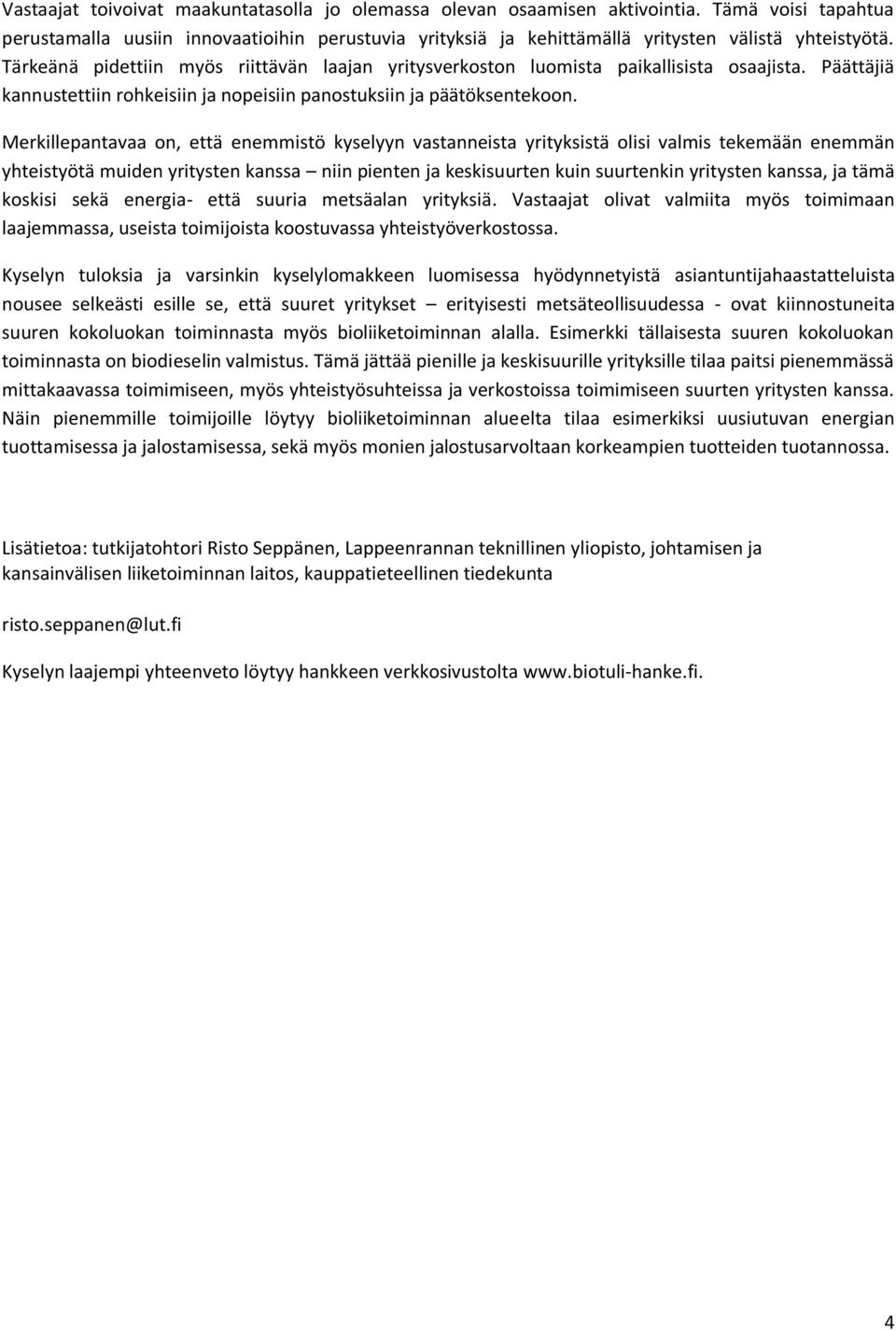 Vastaajat toivoivat maakuntatasolla jo olemassa olevan osaamisen aktivointia. Tämä voisi tapahtua perustamalla uusiin innovaatioihin perustuvia yrityksiä ja kehittämällä yritysten välistä yhteistyötä. Tärkeänä pidettiin myös riittävän laajan yritysverkoston luomista paikallisista osaajista. Päättäjiä kannustettiin rohkeisiin ja nopeisiin panostuksiin ja päätöksentekoon.

Merkillepantavaa on, että enemmistö kyselyyn vastanneista yrityksistä olisi valmis tekemään enemmän yhteistyötä muiden yritysten kanssa – niin pienten ja keskisuurten kuin suurtenkin yritysten kanssa, ja tämä koskisi sekä energia- että suuria metsäalan yrityksiä. Vastaajat olivat valmiita myös toimimaan laajemmassa, useista toimijoista koostuvassa yhteistyöverkostossa.

Kyselyn tuloksia ja varsinkin kyselylomakkeen luomisessa hyödynnetyistä asiantuntijahaastatteluista nousee selkeästi esille se, että suuret yritykset – erityisesti metsäteollisuudessa - ovat kiinnostuneita suuren kokoluokan toiminnasta myös bioliiketoiminnan alalla. Esimerkki tällaisesta suuren kokoluokan toiminnasta on biodieselin valmistus. Tämä jättää pienille ja keskisuurille yrityksille tilaa paitsi pienemmässä mittakaavassa toimimiseen, myös yhteistyösuhteissa ja verkostoissa toimimiseen suurten yritysten kanssa. Näin pienemmille toimijoille löytyy bioliiketoiminnan alueelta tilaa esimerkiksi uusiutuvan energian tuottamisessa ja jalostamisessa, sekä myös monien jalostusarvoltaan korkeampien tuotteiden tuotannossa.

Lisätietoa: tutkijatohtori Risto Seppänen, Lappeenrannan teknillinen yliopisto, johtamisen ja kansainvälisen liiketoiminnan laitos, kauppatieteellinen tiedekunta

risto.seppanen@lut.fi

Kyselyn laajempi yhteenveto löytyy hankkeen verkkosivustolta www.biotuli-hanke.fi.

4